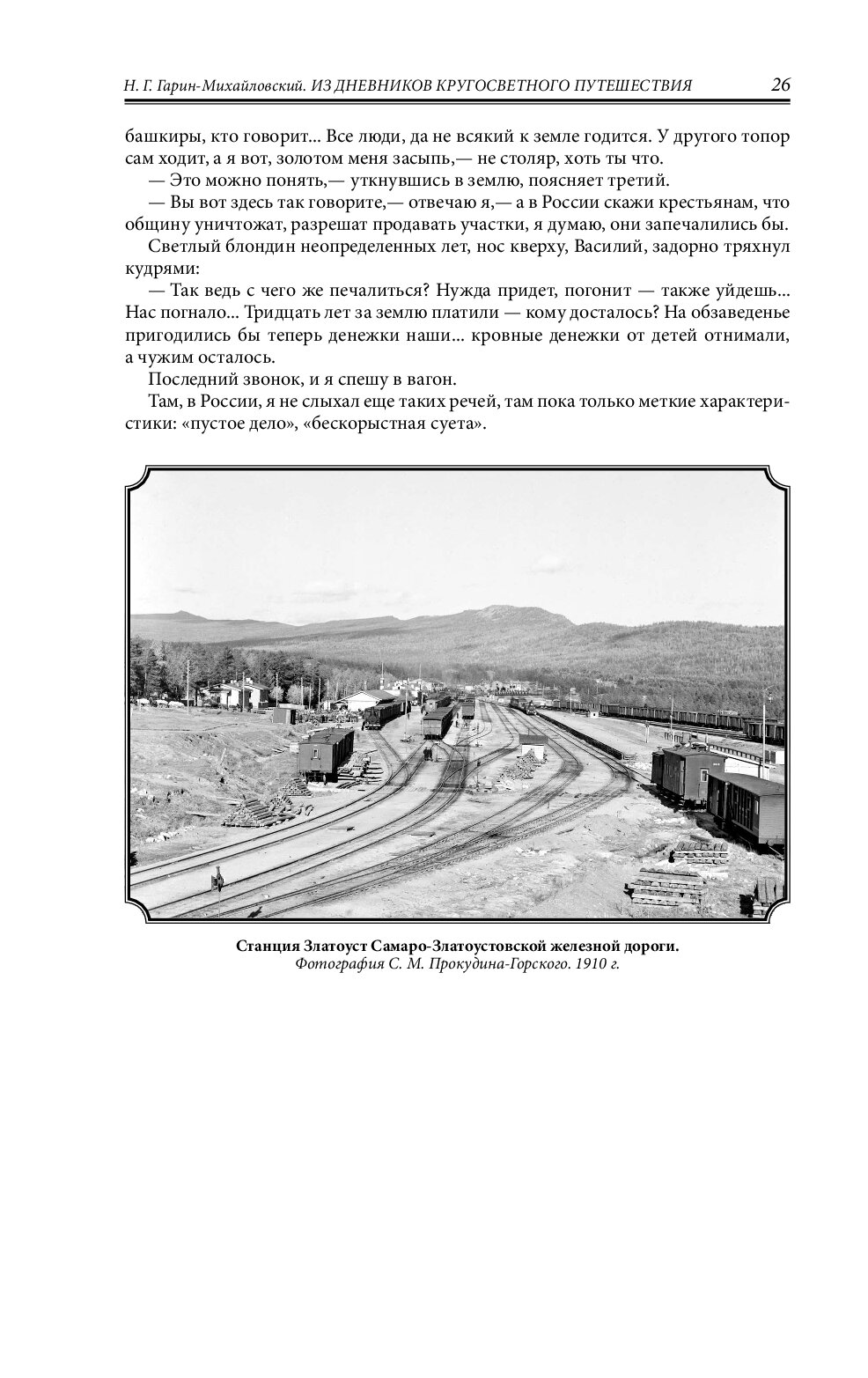 Н. Г. Гарин-Михайловский. ИЗ ДНЕВНИКОВ КРУГОСВЕТНОГО ПУТЕШЕСТВИЯ 26

башкиры, кто говорит... Все люди, да не всякий к земле годится. У другого топор сам ходит, а я вот, золотом меня засыпь,— не столяр, хоть ты что.

— Это можно понять,— уткнувшись в землю, поясняет третий.

— Вы вот здесь так говорите,— отвечаю я,— а в России скажи крестьянам, что общину уничтожат, разрешат продавать участки, я думаю, они запечалились бы.

Светлый блондин неопределенных лет, нос кверху, Василий, задорно тряхнул кудрями:

— Так ведь с чего же печалиться? Нужда придет, погонит — также уйдешь... Нас погнало... Тридцать лет за землю платили — кому досталось? На обзаведенье пригодились бы теперь денежки наши... кровные денежки от детей отнимали, а чужим осталось.

Последний звонок, и я спешу в вагон.

Там, в России, я не слыхал еще таких речей, там пока только меткие характеристики: «пустое дело», «бескорыстная суета».

Станция Златоуст Самаро-Златоустовской железной дороги.
Фотография С. М. Прокудина-Горского. 1910 г.